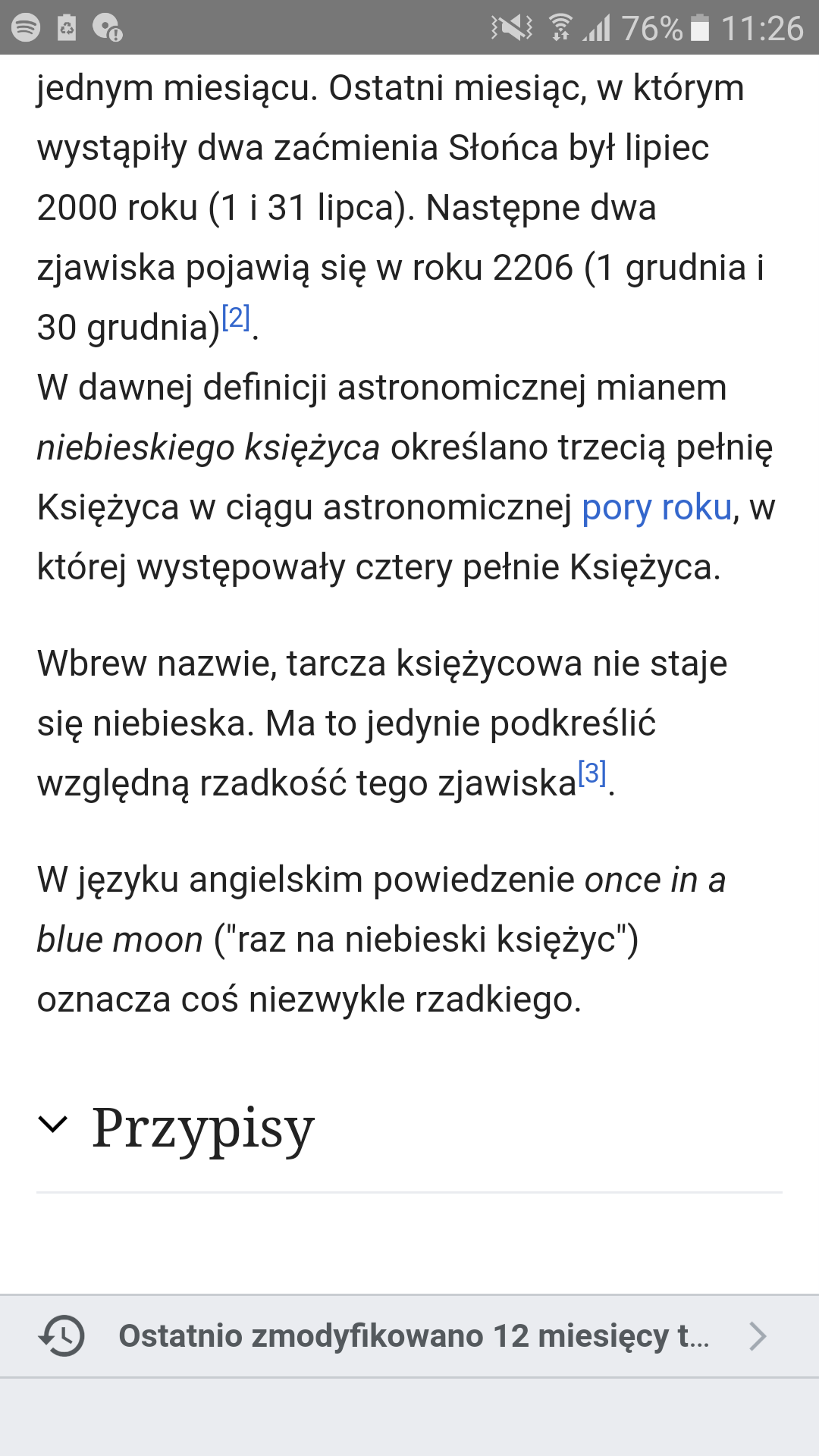 76% 11:26

jednym miesiącu. Ostatni miesiąc, w którym wystąpiły dwa zaćmienia Słońca był lipiec 2000 roku (1 i 31 lipca). Następne dwa zjawiska pojawią się w roku 2206 (1 grudnia i 30 grudnia)[2].
W dawnej definicji astronomicznej mianem niebieskiego księżyca określano trzecią pełnię Księżyca w ciągu astronomicznej pory roku, w której występowały cztery pełnie Księżyca.

Wbrew nazwie, tarcza księżycowa nie staje się niebieska. Ma to jedynie podkreślić względną rzadkość tego zjawiska[3].

W języku angielskim powiedzenie once in a blue moon ("raz na niebieski księżyc") oznacza coś niezwykle rzadkiego.

Przypisy

Ostatnio zmodyfikowano 12 miesięcy t...